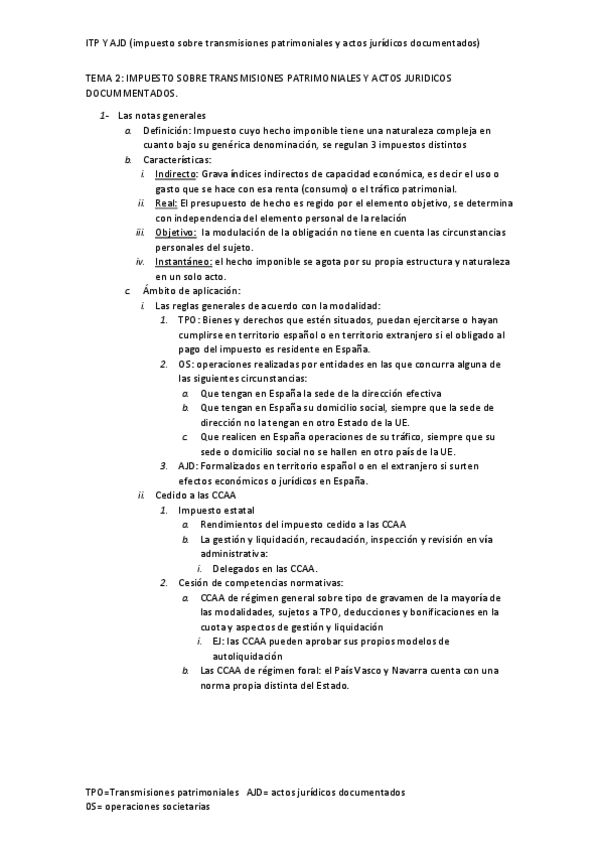 ITP Y AJD (impuesto sobre transmisiones patrimoniales y actos jurídicos documentados)

TEMA 2: IMPUESTO SOBRE TRANSMISIONES PATRIMONIALES Y ACTOS JURIDICOS DOCUMMENTADOS.

1- Las notas generales
a. Definición: Impuesto cuyo hecho imponible tiene una naturaleza compleja en cuanto bajo su genérica denominación, se regulan 3 impuestos distintos
b. Características:
i. Indirecto: Grava índices indirectos de capacidad económica, es decir el uso o gasto que se hace con esa renta (consumo) o el tráfico patrimonial.
ii. Real: El presupuesto de hecho es regido por el elemento objetivo, se determina con independencia del elemento personal de la relación
iii. Objetivo: la modulación de la obligación no tiene en cuenta las circunstancias personales del sujeto.
iv. Instantáneo: el hecho imponible se agota por su propia estructura y naturaleza en un solo acto.
c. Ámbito de aplicación:
i. Las reglas generales de acuerdo con la modalidad:
1. TPO: Bienes y derechos que estén situados, puedan ejercitarse o hayan cumplirse en territorio español o en territorio extranjero si el obligado al pago del impuesto es residente en España.
2. OS: operaciones realizadas por entidades en las que concurra alguna de las siguientes circunstancias:
a. Que tengan en España la sede de la dirección efectiva
b. Que tengan en España su domicilio social, siempre que la sede de dirección no la tengan en otro Estado de la UE.
c. Que realicen en España operaciones de su tráfico, siempre que su sede o domicilio social no se hallen en otro país de la UE.
3. AJD: Formalizados en territorio español o en el extranjero si surten efectos económicos o jurídicos en España.
ii. Cedido a las CCAA
1. Impuesto estatal
a. Rendimientos del impuesto cedido a las CCAA
b. La gestión y liquidación, recaudación, inspección y revisión en vía administrativa:
i. Delegados en las CCAA.
2. Cesión de competencias normativas:
a. CCAA de régimen general sobre tipo de gravamen de la mayoría de las modalidades, sujetos a TPO, deducciones y bonificaciones en la cuota y aspectos de gestión y liquidación
i. EJ: las CCAA pueden aprobar sus propios modelos de autoliquidación
b. Las CCAA de régimen foral: el País Vasco y Navarra cuenta con una norma propia distinta del Estado.

TPO=Transmisiones patrimoniales AJD= actos jurídicos documentados
OS= operaciones societarias